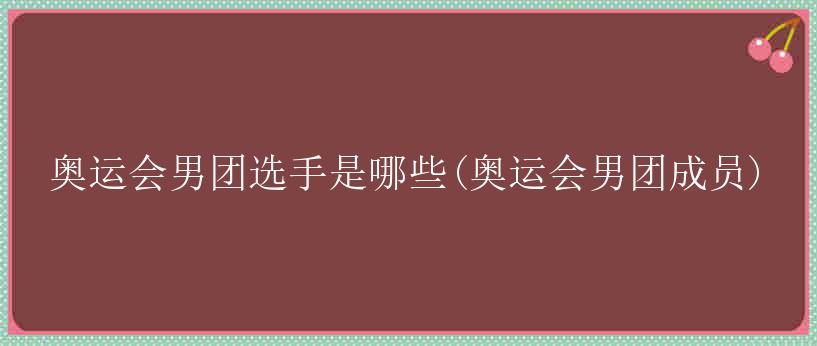 奥运会男团选手是哪些(奥运会男团成员)